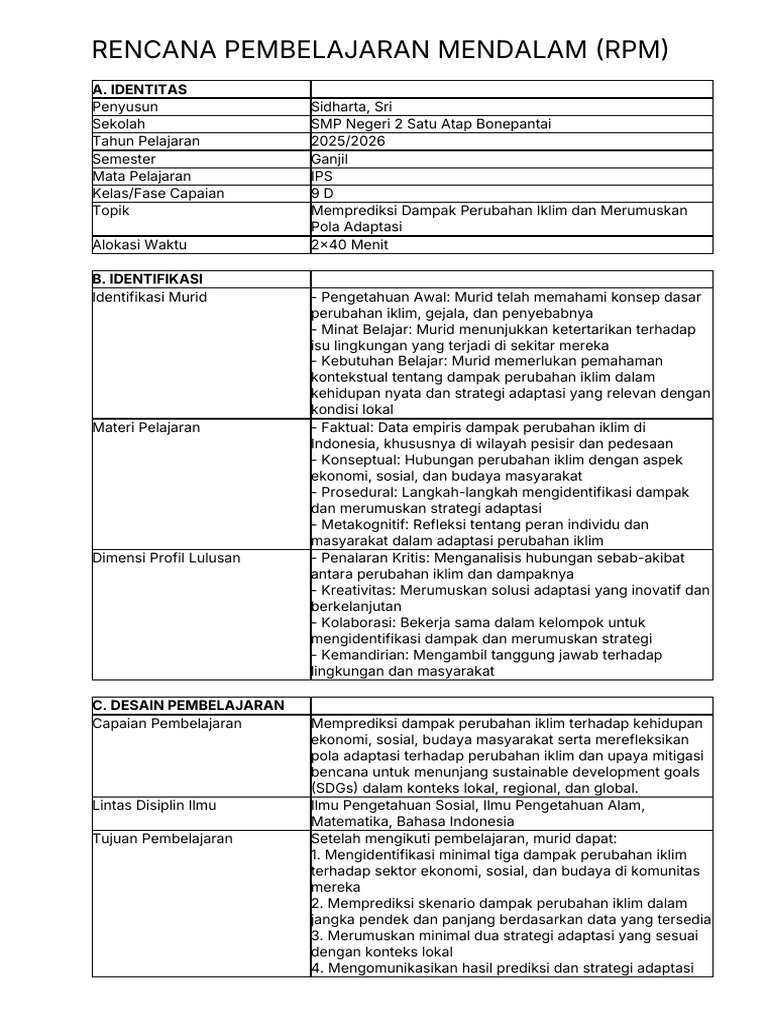 RENCANA PEMBELAJARAN MENDALAM (RPM)

| A. IDENTITAS | |
|---|---|
| Penyusun | Sidharta, Sri |
| Sekolah | SMP Negeri 2 Satu Atap Bonepantai |
| Tahun Pelajaran | 2025/2026 |
| Semester | Ganjil |
| Mata Pelajaran | IPS |
| Kelas/Fase Capaian | 9 D |
| Topik | Memprediksi Dampak Perubahan Iklim dan Merumuskan Pola Adaptasi |
| Alokasi Waktu | 2×40 Menit |

| B. IDENTIFIKASI | |
|---|---|
| Identifikasi Murid | - Pengetahuan Awal: Murid telah memahami konsep dasar perubahan iklim, gejala, dan penyebabnya - Minat Belajar: Murid menunjukkan ketertarikan terhadap isu lingkungan yang terjadi di sekitar mereka - Kebutuhan Belajar: Murid memerlukan pemahaman kontekstual tentang dampak perubahan iklim dalam kehidupan nyata dan strategi adaptasi yang relevan dengan kondisi lokal |
| Materi Pelajaran | - Faktual: Data empiris dampak perubahan iklim di Indonesia, khususnya di wilayah pesisir dan pedesaan - Konseptual: Hubungan perubahan iklim dengan aspek ekonomi, sosial, dan budaya masyarakat - Prosedural: Langkah-langkah mengidentifikasi dampak dan merumuskan strategi adaptasi - Metakognitif: Refleksi tentang peran individu dan masyarakat dalam adaptasi perubahan iklim |
| Dimensi Profil Lulusan | - Penalaran Kritis: Menganalisis hubungan sebab-akibat antara perubahan iklim dan dampaknya - Kreativitas: Merumuskan solusi adaptasi yang inovatif dan berkelanjutan - Kolaborasi: Bekerja sama dalam kelompok untuk mengidentifikasi dampak dan merumuskan strategi - Kemandirian: Mengambil tanggung jawab terhadap lingkungan dan masyarakat |

| C. DESAIN PEMBELAJARAN | |
|---|---|
| Capaian Pembelajaran | Memprediksi dampak perubahan iklim terhadap kehidupan ekonomi, sosial, budaya masyarakat serta merefleksikan pola adaptasi terhadap perubahan iklim dan upaya mitigasi bencana untuk menunjang sustainable development goals (SDGs) dalam konteks lokal, regional, dan global. |
| Lintas Disiplin Ilmu | Ilmu Pengetahuan Sosial, Ilmu Pengetahuan Alam, Matematika, Bahasa Indonesia |
| Tujuan Pembelajaran | Setelah mengikuti pembelajaran, murid dapat: 1. Mengidentifikasi minimal tiga dampak perubahan iklim terhadap sektor ekonomi, sosial, dan budaya di komunitas mereka 2. Memprediksi skenario dampak perubahan iklim dalam jangka pendek dan panjang berdasarkan data yang tersedia 3. Merumuskan minimal dua strategi adaptasi yang sesuai dengan konteks lokal 4. Mengomunikasikan hasil prediksi dan strategi adaptasi |